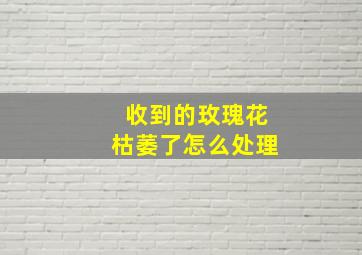 收到的玫瑰花
枯萎了怎么处理